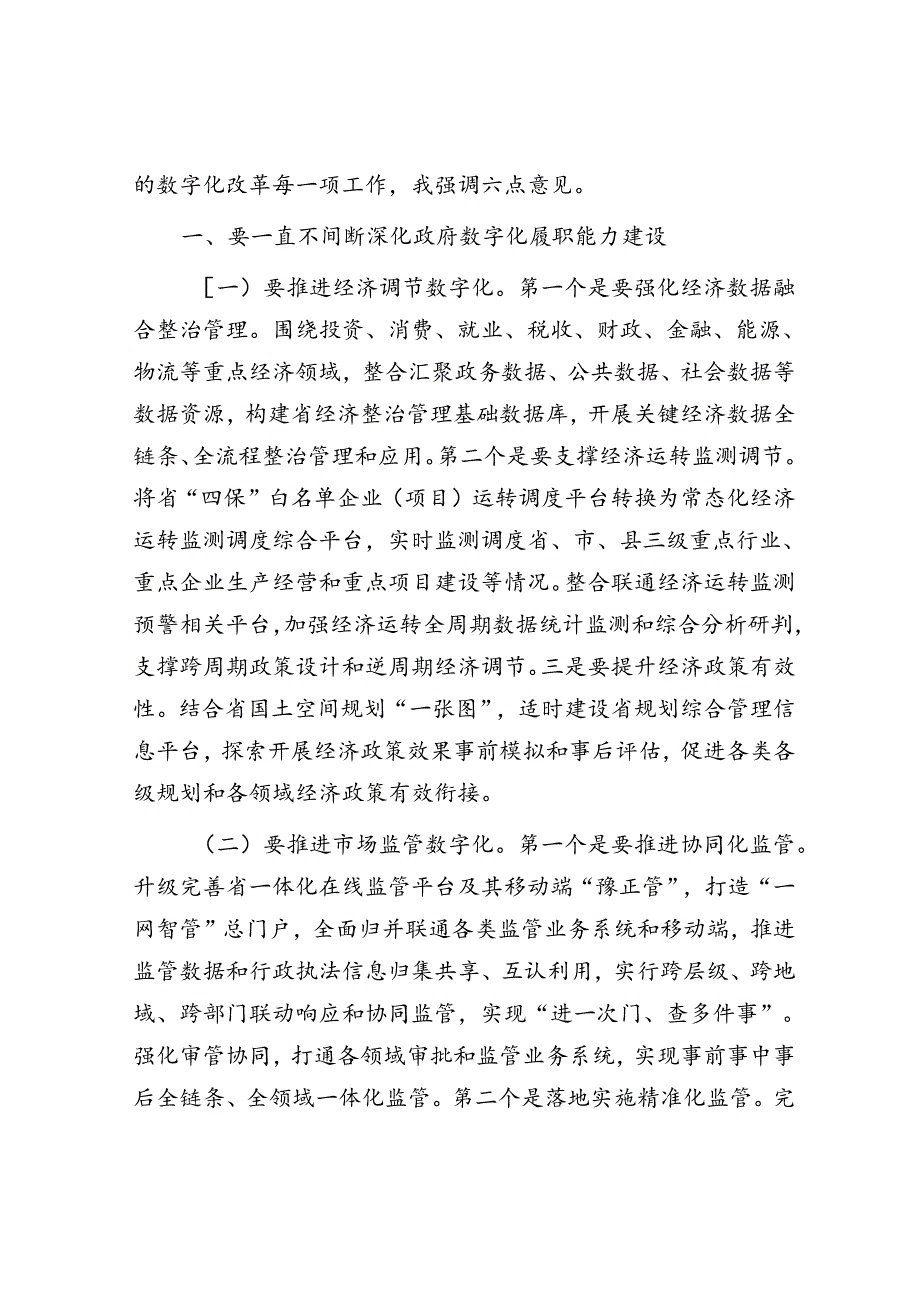 的数字化改革每一项工作，我强调六点意见。

一、要一直不间断深化政府数字化履职能力建设

［一）要推进经济调节数字化。第一个是要强化经济数据融合整治管理。围绕投资、消费、就业、税收、财政、金融、能源、物流等重点经济领域，整合汇聚政务数据、公共数据、社会数据等数据资源，构建省经济整治管理基础数据库，开展关键经济数据全链条、全流程整治管理和应用。第二个是要支撑经济运转监测调节。将省“四保”白名单企业（项目）运转调度平台转换为常态化经济运转监测调度综合平台，实时监测调度省、市、县三级重点行业、重点企业生产经营和重点项目建设等情况。整合联通经济运转监测预警相关平台，加强经济运转全周期数据统计监测和综合分析研判，支撑跨周期政策设计和逆周期经济调节。三是要提升经济政策有效性。结合省国土空间规划“一张图”，适时建设省规划综合管理信息平台，探索开展经济政策效果事前模拟和事后评估，促进各类各级规划和各领域经济政策有效衔接。

（二）要推进市场监管数字化。第一个是要推进协同化监管。升级完善省一体化在线监管平台及其移动端“豫正管”，打造“一网智管”总门户，全面归并联通各类监管业务系统和移动端，推进监管数据和行政执法信息归集共享、互认利用，实行跨层级、跨地域、跨部门联动响应和协同监管，实现“进一次门、查多件事”。强化审管协同，打通各领域审批和监管业务系统，实现事前事中事后全链条、全领域一体化监管。第二个是落地实施精准化监管。完